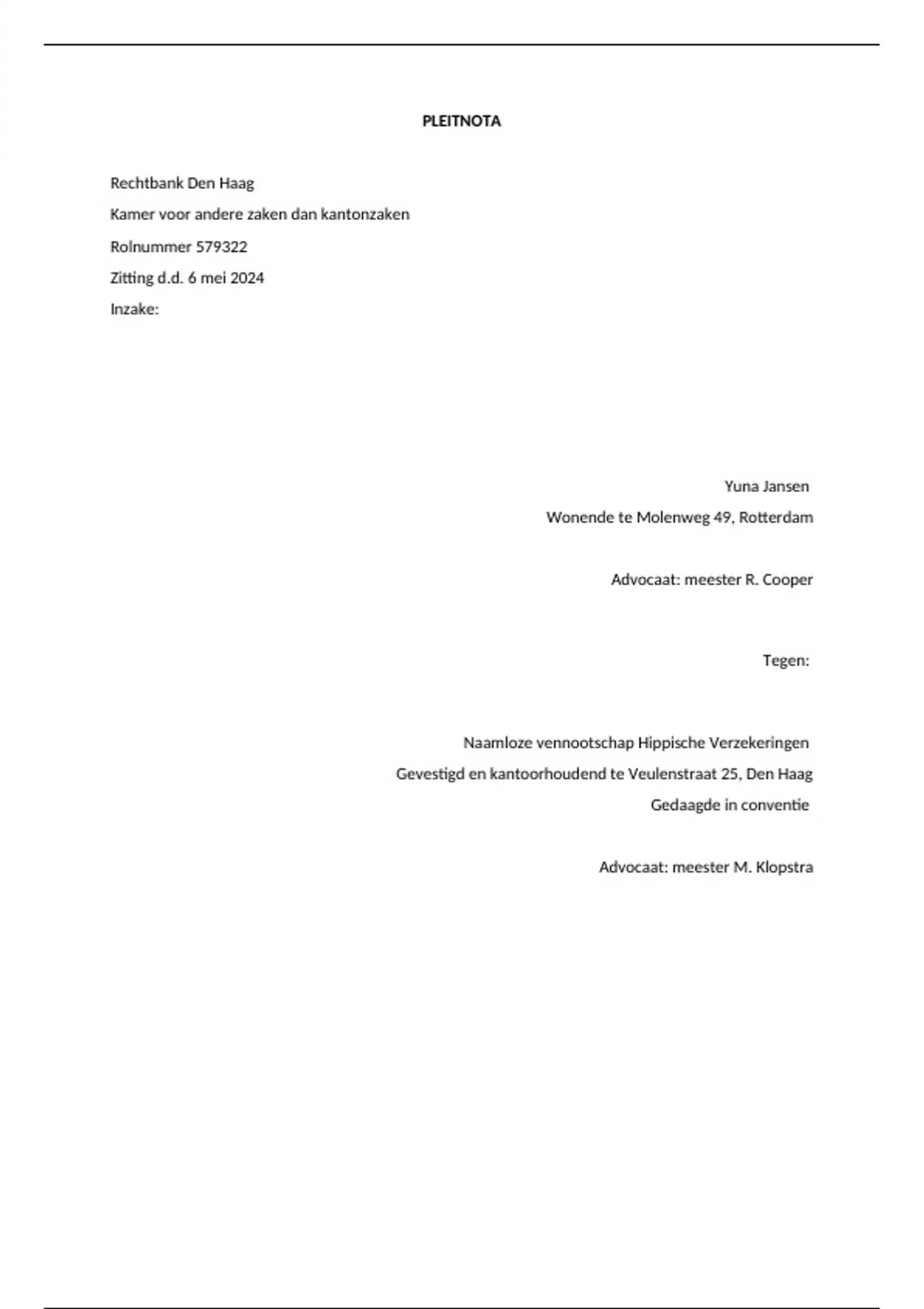 PLEITNOTA

Rechtbank Den Haag
Kamer voor andere zaken dan kantonzaken
Rolnummer 579322
Zitting d.d. 6 mei 2024
Inzake:

Yuna Jansen
Wonende te Molenweg 49, Rotterdam

Advocaat: meester R. Cooper

Tegen:

Naamloze vennootschap Hippische Verzekeringen
Gevestigd en kantoorhoudend te Veulenstraat 25, Den Haag
Gedaagde in conventie

Advocaat: meester M. Klopstra